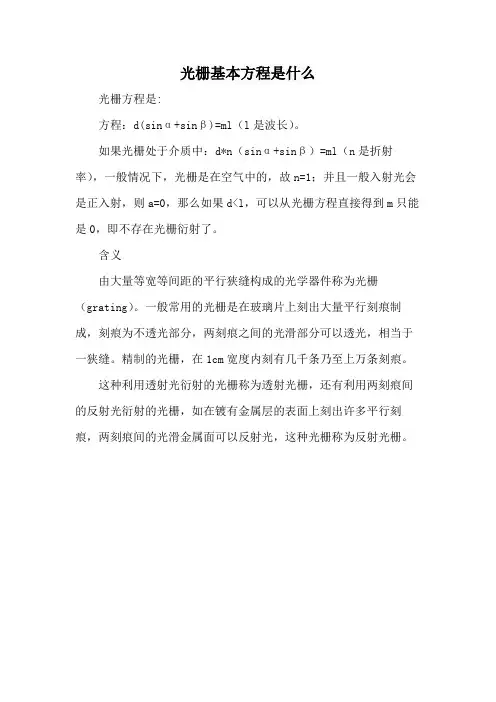 光栅基本方程是什么

光栅方程是:

方程：d(sinα+sinβ)=ml（l 是波长)。

如果光栅处于介质中：d*n（sinα+sinβ）=ml（n 是折射率)，一般情况下，光栅是在空气中的，故 n=1；并且一般入射光会是正入射，则 a=0，那么如果 d<l，可以从光栅方程直接得到 m 只能是 0，即不存在光栅衍射了。

含义

由大量等宽等间距的平行狭缝构成的光学器件称为光栅（grating)。一般常用的光栅是在玻璃片上刻出大量平行刻痕制成，刻痕为不透光部分，两刻痕之间的光滑部分可以透光，相当于一狭缝。精制的光栅，在 1cm 宽度内刻有几千条乃至上万条刻痕。

这种利用透射光衍射的光栅称为透射光栅，还有利用两刻痕间的反射光衍射的光栅，如在镀有金属层的表面上刻出许多平行刻痕，两刻痕间的光滑金属面可以反射光，这种光栅称为反射光栅。